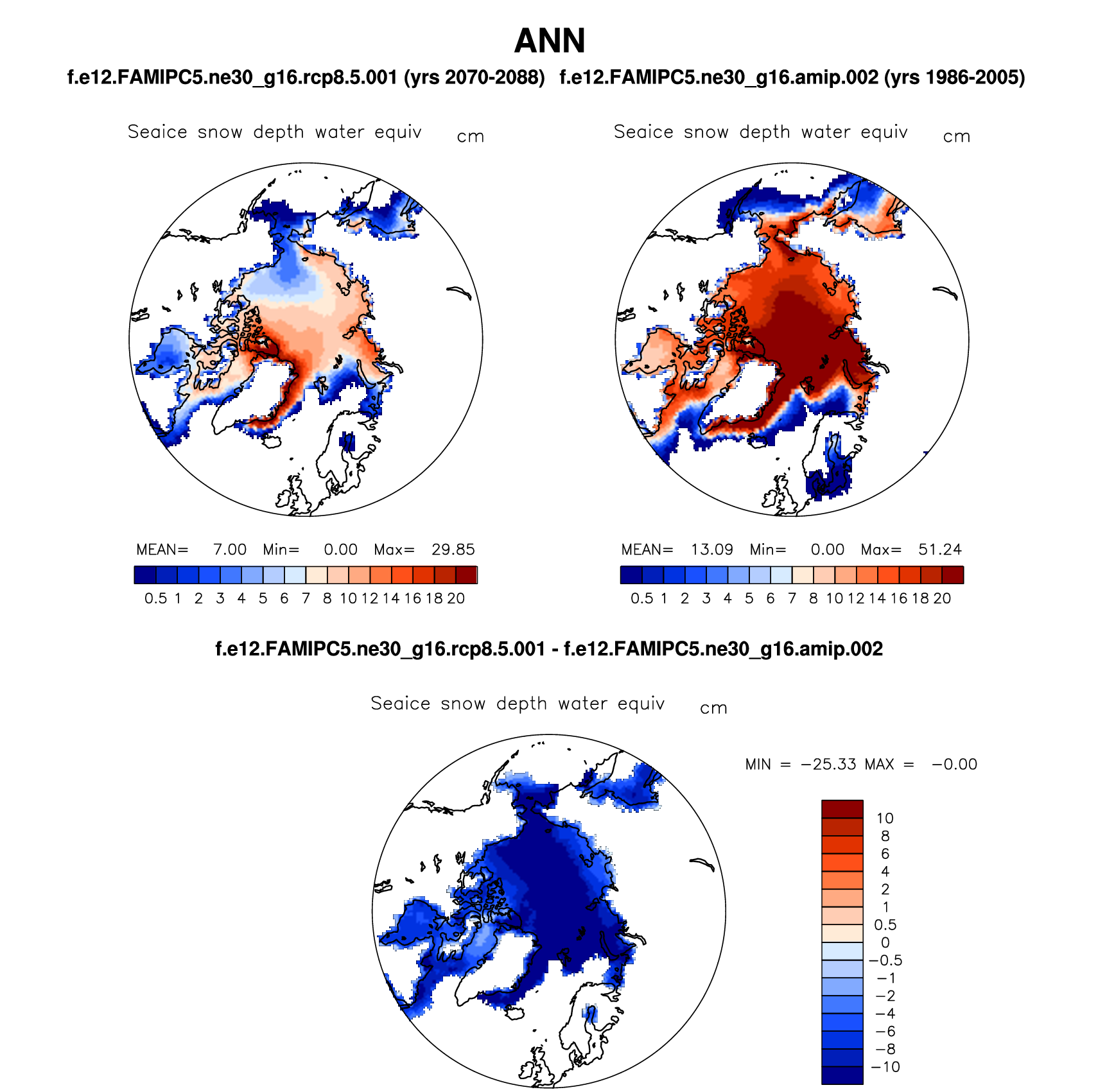 ANN

f.e12.FAMIPC5.ne30_g16.rcp8.5.001 (yrs 2070-2088)

Seaice snow depth water equiv cm

MEAN= 7.00 Min= 0.00 Max= 29.85

0.5 1 2 3 4 5 6 7 8 10 12 14 16 18 20

f.e12.FAMIPC5.ne30_g16.amip.002 (yrs 1986-2005)

Seaice snow depth water equiv cm

MEAN= 13.09 Min= 0.00 Max= 51.24

0.5 1 2 3 4 5 6 7 8 10 12 14 16 18 20

f.e12.FAMIPC5.ne30_g16.rcp8.5.001 - f.e12.FAMIPC5.ne30_g16.amip.002

Seaice snow depth water equiv cm

MIN = −25.33 MAX = −0.00

10
8
6
4
2
1
0.5
0
−0.5
−1
−2
−4
−6
−8
−10